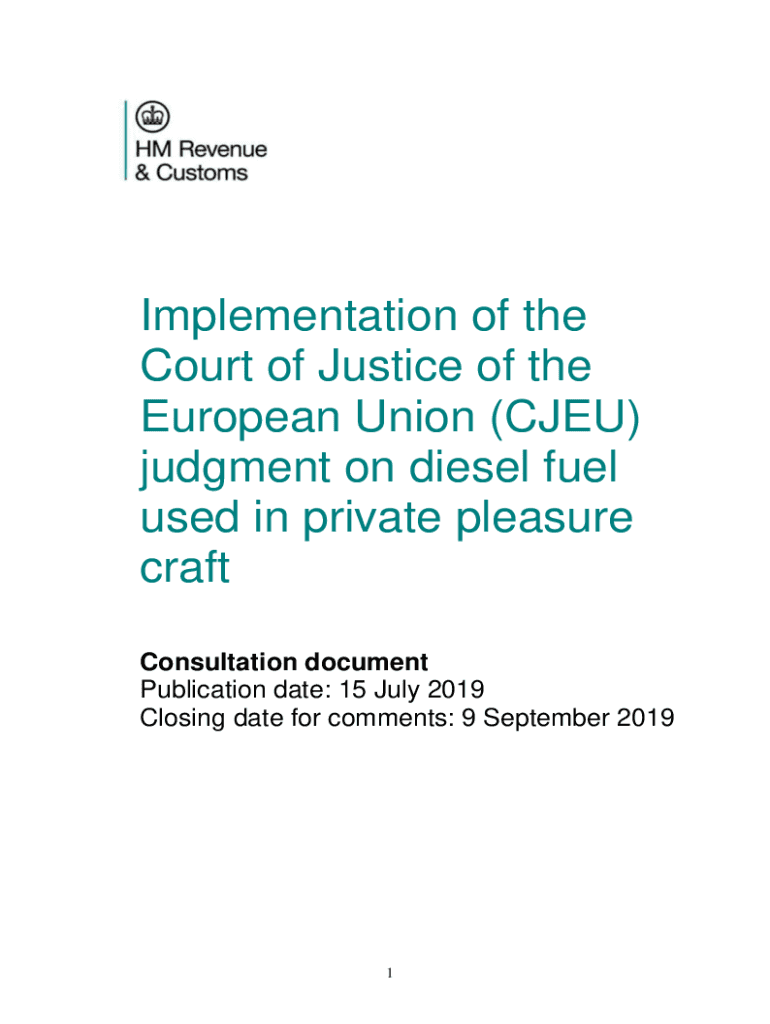 HM Revenue
& Customs

Implementation of the Court of Justice of the European Union (CJEU) judgment on diesel fuel used in private pleasure craft

Consultation document
Publication date: 15 July 2019
Closing date for comments: 9 September 2019

1